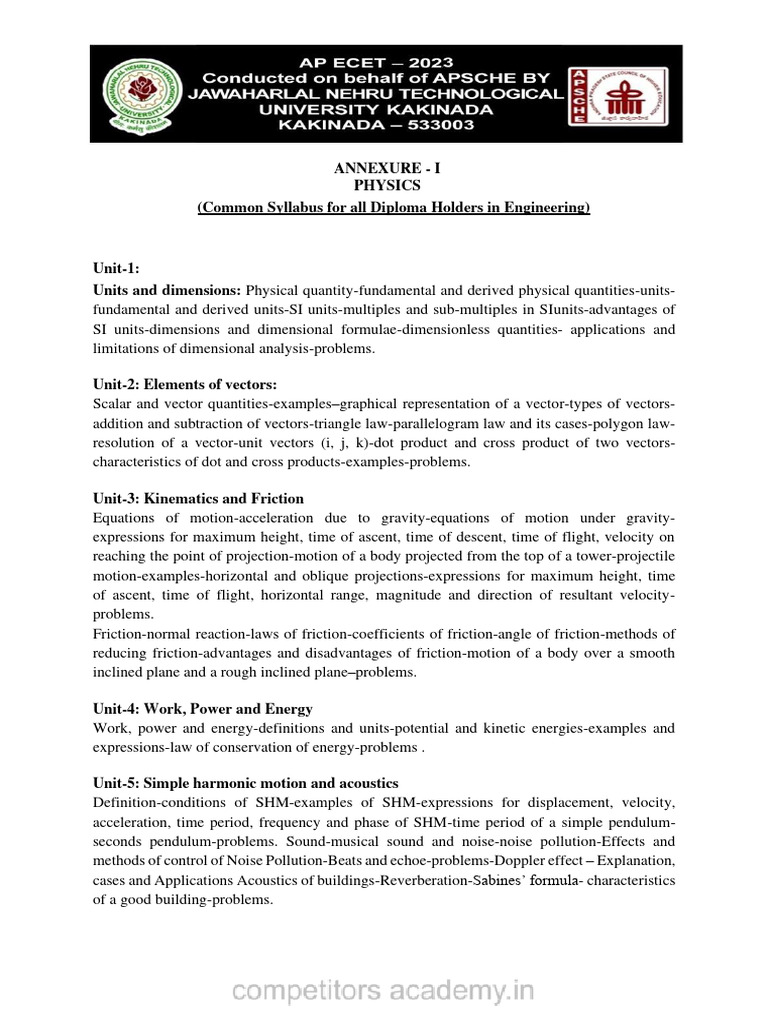 AP ECET – 2023
Conducted on behalf of APSCHE BY
JAWAHARLAL NEHRU TECHNOLOGICAL
UNIVERSITY KAKINADA
KAKINADA – 533003

APSCHE

ANNEXURE - I
PHYSICS
(Common Syllabus for all Diploma Holders in Engineering)

Unit-1:
Units and dimensions: Physical quantity-fundamental and derived physical quantities-units-fundamental and derived units-SI units-multiples and sub-multiples in SIunits-advantages of SI units-dimensions and dimensional formulae-dimensionless quantities- applications and limitations of dimensional analysis-problems.

Unit-2: Elements of vectors:
Scalar and vector quantities-examples–graphical representation of a vector-types of vectors-addition and subtraction of vectors-triangle law-parallelogram law and its cases-polygon law-resolution of a vector-unit vectors (i, j, k)-dot product and cross product of two vectors-characteristics of dot and cross products-examples-problems.

Unit-3: Kinematics and Friction
Equations of motion-acceleration due to gravity-equations of motion under gravity-expressions for maximum height, time of ascent, time of descent, time of flight, velocity on reaching the point of projection-motion of a body projected from the top of a tower-projectile motion-examples-horizontal and oblique projections-expressions for maximum height, time of ascent, time of flight, horizontal range, magnitude and direction of resultant velocity-problems.
Friction-normal reaction-laws of friction-coefficients of friction-angle of friction-methods of reducing friction-advantages and disadvantages of friction-motion of a body over a smooth inclined plane and a rough inclined plane–problems.

Unit-4: Work, Power and Energy
Work, power and energy-definitions and units-potential and kinetic energies-examples and expressions-law of conservation of energy-problems .

Unit-5: Simple harmonic motion and acoustics
Definition-conditions of SHM-examples of SHM-expressions for displacement, velocity, acceleration, time period, frequency and phase of SHM-time period of a simple pendulum-seconds pendulum-problems. Sound-musical sound and noise-noise pollution-Effects and methods of control of Noise Pollution-Beats and echoe-problems-Doppler effect – Explanation, cases and Applications Acoustics of buildings-Reverberation-Sabines' formula- characteristics of a good building-problems.

competitors academy.in